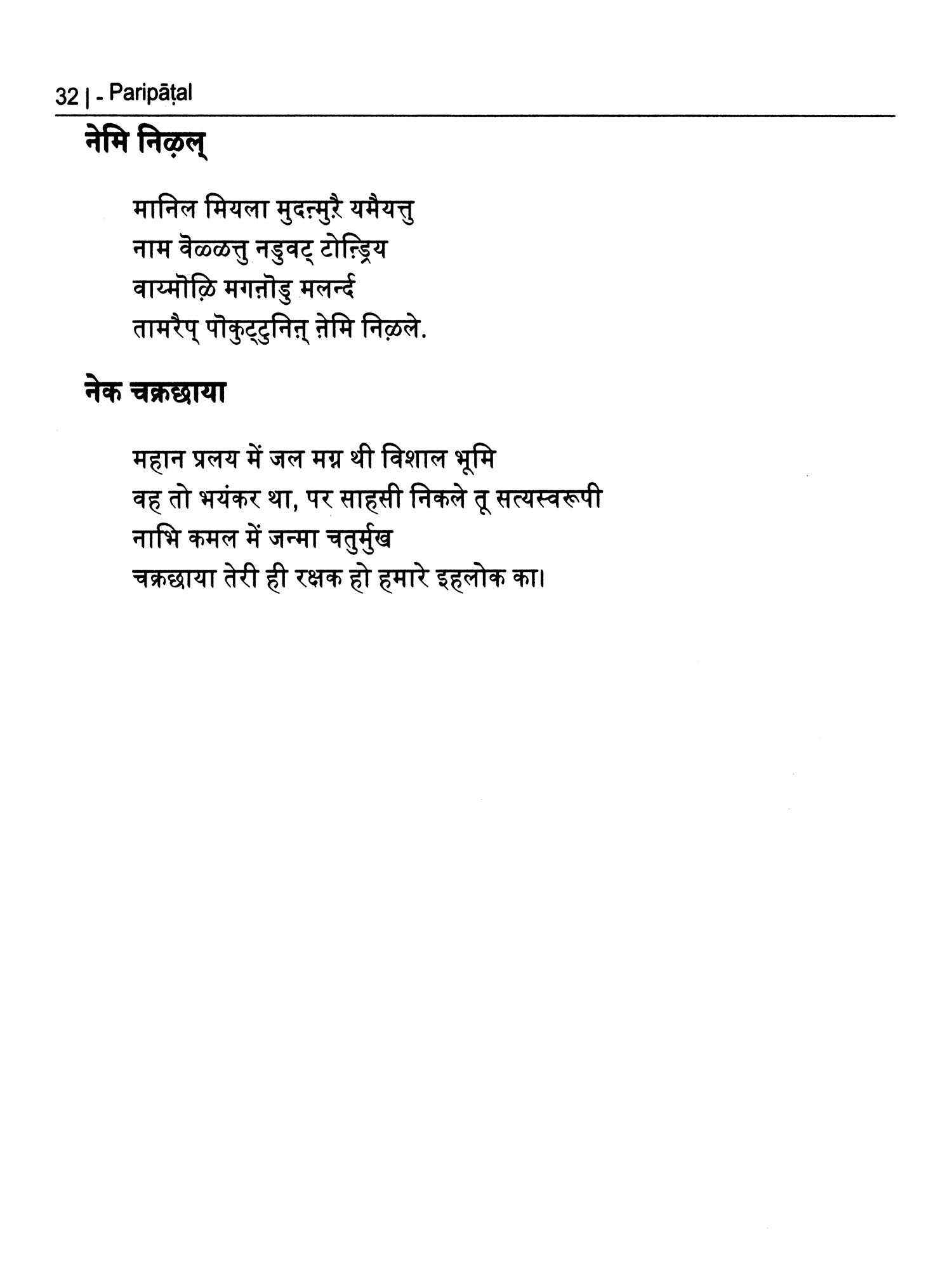 32 | - Paripāṭal

नेमि निऴल्

मानिल मियला मुदऩ्मुऱै यमैयत्तु
नाम वॆळ्ळत्तु नडुवट् टोऩ्ऱिय
वाय्मॊऴि मगऩॊडु मलर्न्द
तामरैप् पॊकुट्टुनिऩ् ऩेमि निऴले.

नेक चक्रछाया

महान प्रलय में जल मग्न थी विशाल भूमि
वह तो भयंकर था, पर साहसी निकले तू सत्यस्वरूपी
नाभि कमल में जन्मा चतुर्मुख
चक्रछाया तेरी ही रक्षक हो हमारे इहलोक का।